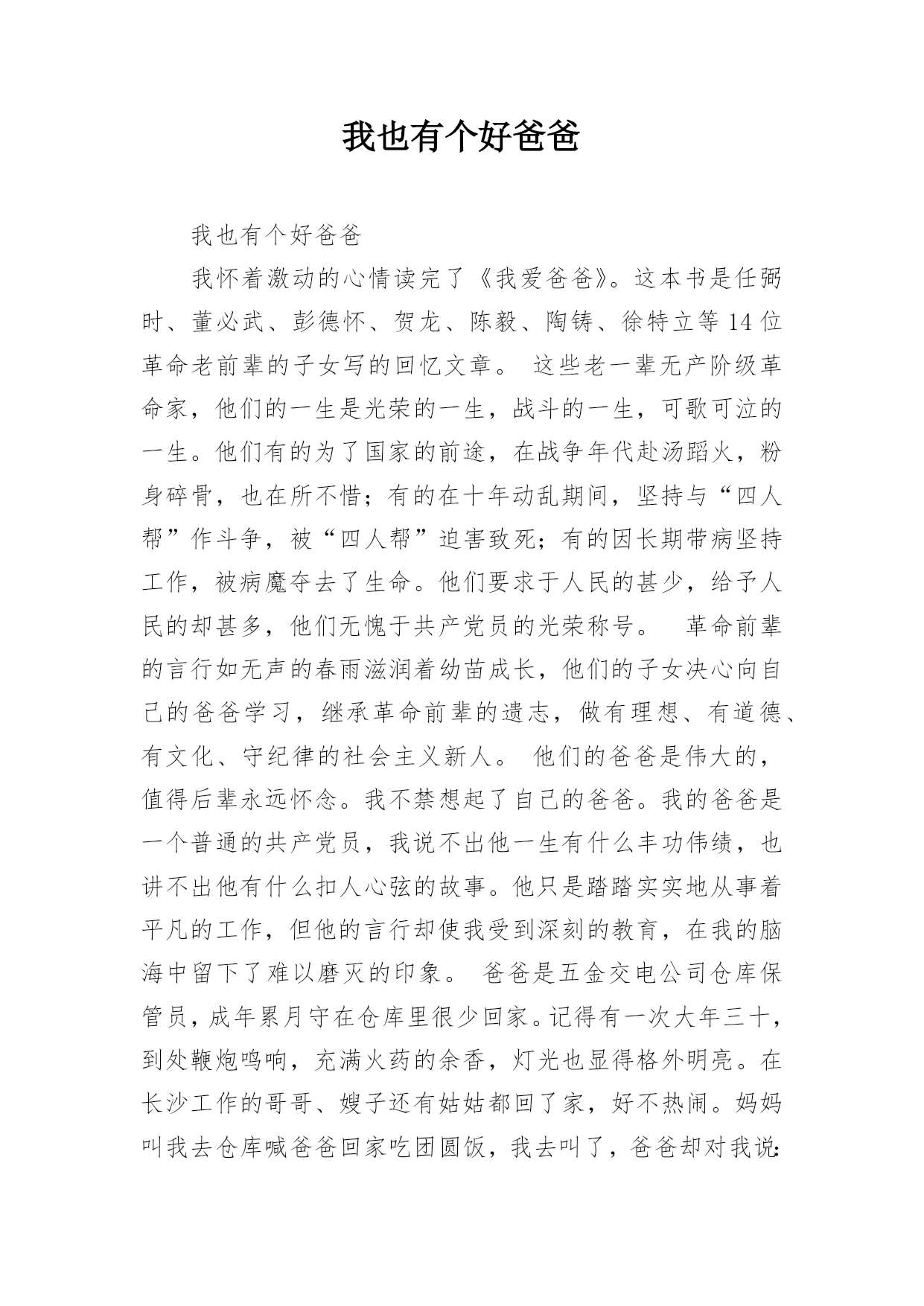 我也有个好爸爸

我也有个好爸爸

我怀着激动的心情读完了《我爱爸爸》。这本书是任弼时、董必武、彭德怀、贺龙、陈毅、陶铸、徐特立等14位革命老前辈的子女写的回忆文章。 这些老一辈无产阶级革命家，他们的一生是光荣的一生，战斗的一生，可歌可泣的一生。他们有的为了国家的前途，在战争年代赴汤蹈火，粉身碎骨，也在所不惜；有的在十年动乱期间，坚持与“四人帮”作斗争，被“四人帮”迫害致死；有的因长期带病坚持工作，被病魔夺去了生命。他们要求于人民的甚少，给予人民的却甚多，他们无愧于共产党员的光荣称号。 革命前辈的言行如无声的春雨滋润着幼苗成长，他们的子女决心向自己的爸爸学习，继承革命前辈的遗志，做有理想、有道德、有文化、守纪律的社会主义新人。 他们的爸爸是伟大的，值得后辈永远怀念。我不禁想起了自己的爸爸。我的爸爸是一个普通的共产党员，我说不出他一生有什么丰功伟绩，也讲不出他有什么扣人心弦的故事。他只是踏踏实实地从事着平凡的工作，但他的言行却使我受到深刻的教育，在我的脑海中留下了难以磨灭的印象。 爸爸是五金交电公司仓库保管员，成年累月守在仓库里很少回家。记得有一次大年三十，到处鞭炮鸣响，充满火药的余香，灯光也显得格外明亮。在长沙工作的哥哥、嫂子还有姑姑都回了家，好不热闹。妈妈叫我去仓库喊爸爸回家吃团圆饭，我去叫了，爸爸却对我说: